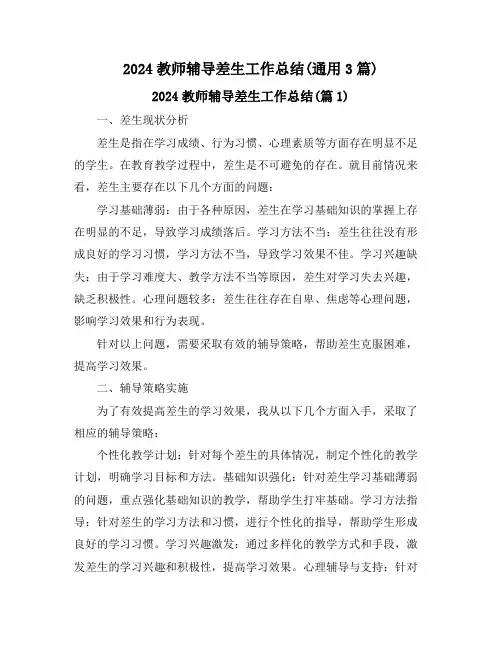 2024 教师辅导差生工作总结(通用 3 篇)

2024 教师辅导差生工作总结(篇 1)

一、差生现状分析

差生是指在学习成绩、行为习惯、心理素质等方面存在明显不足的学生。在教育教学过程中，差生是不可避免的存在。就目前情况来看，差生主要存在以下几个方面的问题：

学习基础薄弱：由于各种原因，差生在学习基础知识的掌握上存在明显的不足，导致学习成绩落后。学习方法不当：差生往往没有形成良好的学习习惯，学习方法不当，导致学习效果不佳。学习兴趣缺失：由于学习难度大、教学方法不当等原因，差生对学习失去兴趣，缺乏积极性。心理问题较多：差生往往存在自卑、焦虑等心理问题，影响学习效果和行为表现。

针对以上问题，需要采取有效的辅导策略，帮助差生克服困难，提高学习效果。

二、辅导策略实施

为了有效提高差生的学习效果，我从以下几个方面入手，采取了相应的辅导策略：

个性化教学计划：针对每个差生的具体情况，制定个性化的教学计划，明确学习目标和方法。基础知识强化：针对差生学习基础薄弱的问题，重点强化基础知识的教学，帮助学生打牢基础。学习方法指导：针对差生的学习方法和习惯，进行个性化的指导，帮助学生形成良好的学习习惯。学习兴趣激发：通过多样化的教学方式和手段，激发差生的学习兴趣和积极性，提高学习效果。心理辅导与支持：针对